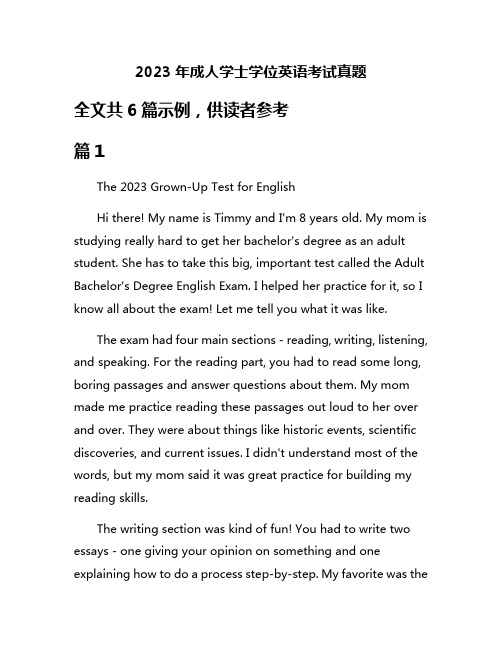 2023 年成人学士学位英语考试真题

全文共 6 篇示例，供读者参考

篇 1

The 2023 Grown-Up Test for English

Hi there! My name is Timmy and I'm 8 years old. My mom is studying really hard to get her bachelor's degree as an adult student. She has to take this big, important test called the Adult Bachelor's Degree English Exam. I helped her practice for it, so I know all about the exam! Let me tell you what it was like.

The exam had four main sections - reading, writing, listening, and speaking. For the reading part, you had to read some long, boring passages and answer questions about them. My mom made me practice reading these passages out loud to her over and over. They were about things like historic events, scientific discoveries, and current issues. I didn't understand most of the words, but my mom said it was great practice for building my reading skills.

The writing section was kind of fun! You had to write two essays - one giving your opinion on something and one explaining how to do a process step-by-step. My favorite was the